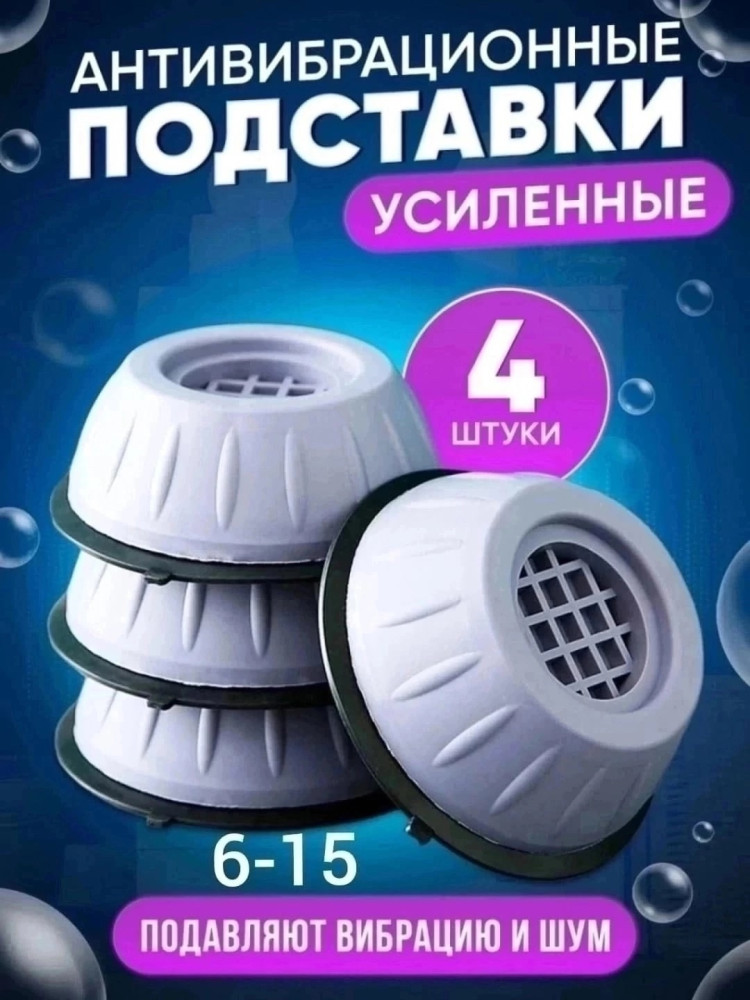 АНТИВИБРАЦИОННЫЕ
ПОДСТАВКИ
УСИЛЕННЫЕ

4
ШТУКИ

6-15

ПОДАВЛЯЮТ ВИБРАЦИЮ И ШУМ